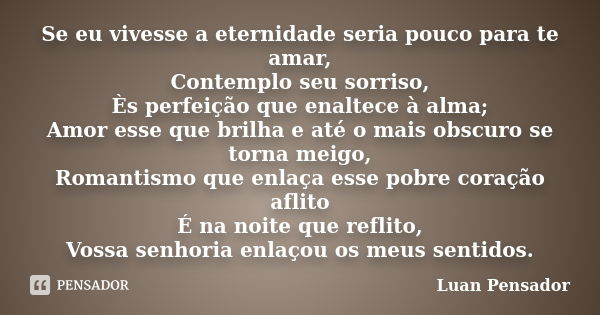 Se eu vivesse a eternidade seria pouco para te amar,
Contemplo seu sorriso,
Ès perfeição que enaltece à alma;
Amor esse que brilha e até o mais obscuro se torna meigo,
Romantismo que enlaça esse pobre coração aflito
É na noite que reflito,
Vossa senhoria enlaçou os meus sentidos.

PENSADOR

Luan Pensador